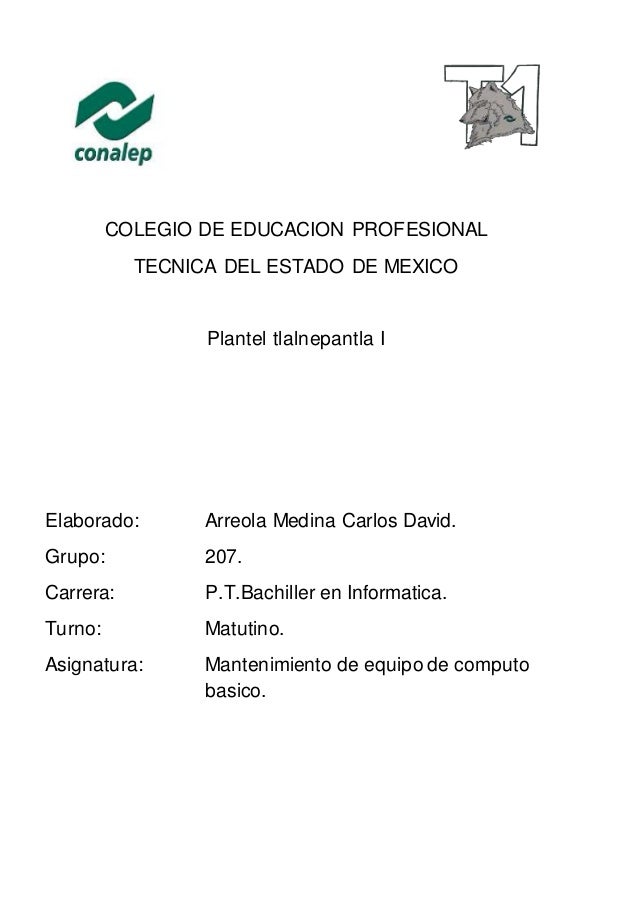 conalep

T1

COLEGIO DE EDUCACION PROFESIONAL TECNICA DEL ESTADO DE MEXICO

Plantel tlalnepantla I

Elaborado: Arreola Medina Carlos David.

Grupo: 207.

Carrera: P.T.Bachiller en Informatica.

Turno: Matutino.

Asignatura: Mantenimiento de equipo de computo basico.